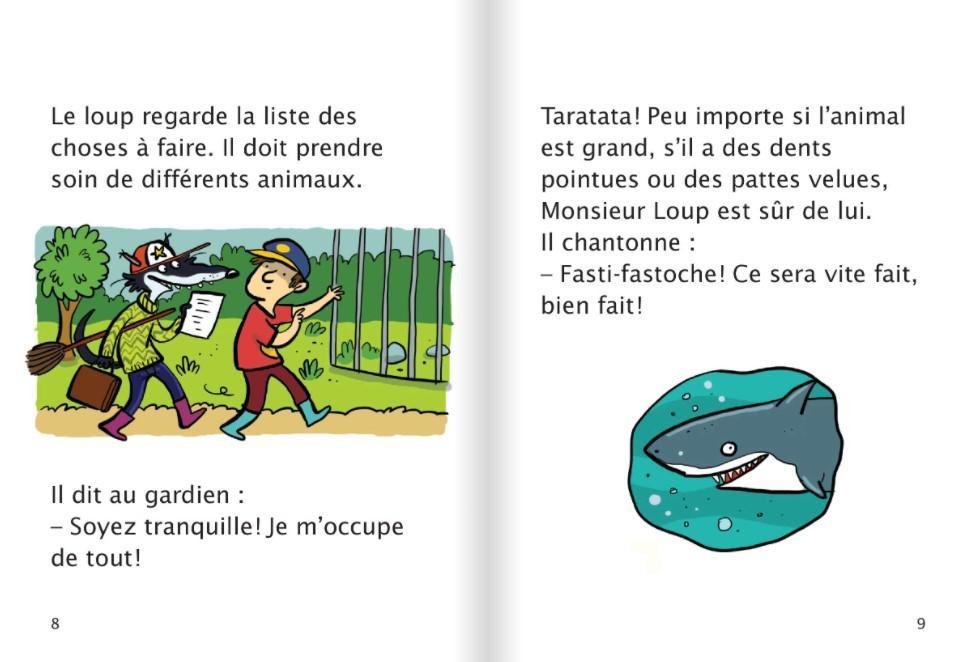 Le loup regarde la liste des choses à faire. Il doit prendre soin de différents animaux.

Il dit au gardien :
– Soyez tranquille! Je m'occupe de tout!

8

Taratata! Peu importe si l'animal est grand, s'il a des dents pointues ou des pattes velues, Monsieur Loup est sûr de lui.
Il chantonne :
– Fasti-fastoche! Ce sera vite fait, bien fait!

9